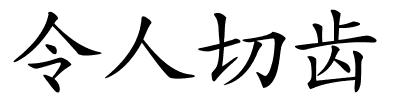 令人切齿